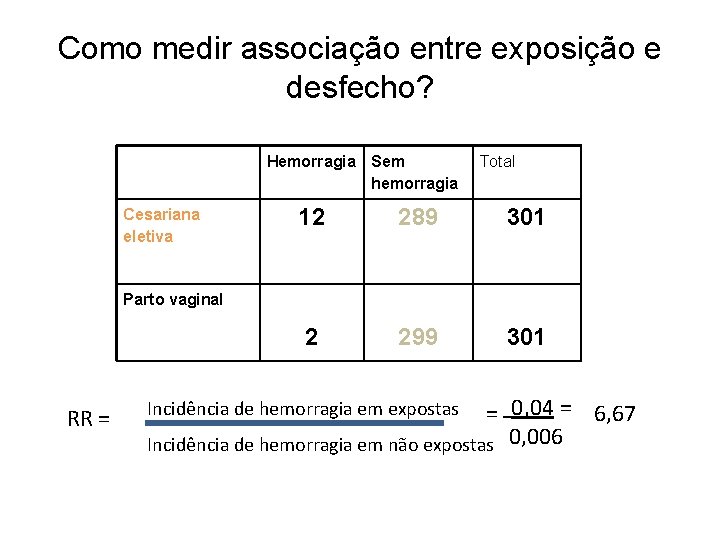 Como medir associação entre exposição e desfecho?

| | Hemorragia | Sem hemorragia | Total |
|---|---|---|---|
| Cesariana eletiva | 12 | 289 | 301 |
| Parto vaginal | 2 | 299 | 301 |

RR = $\frac{\text{Incidência de hemorragia em expostas}}{\text{Incidência de hemorragia em não expostas}} = \frac{0,04}{0,006} = 6,67$